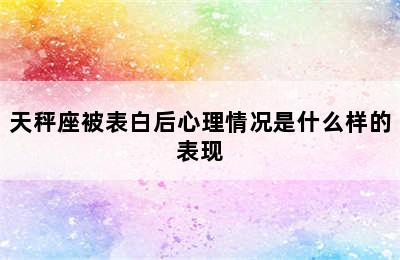 天秤座被表白后心理情况是什么样的表现